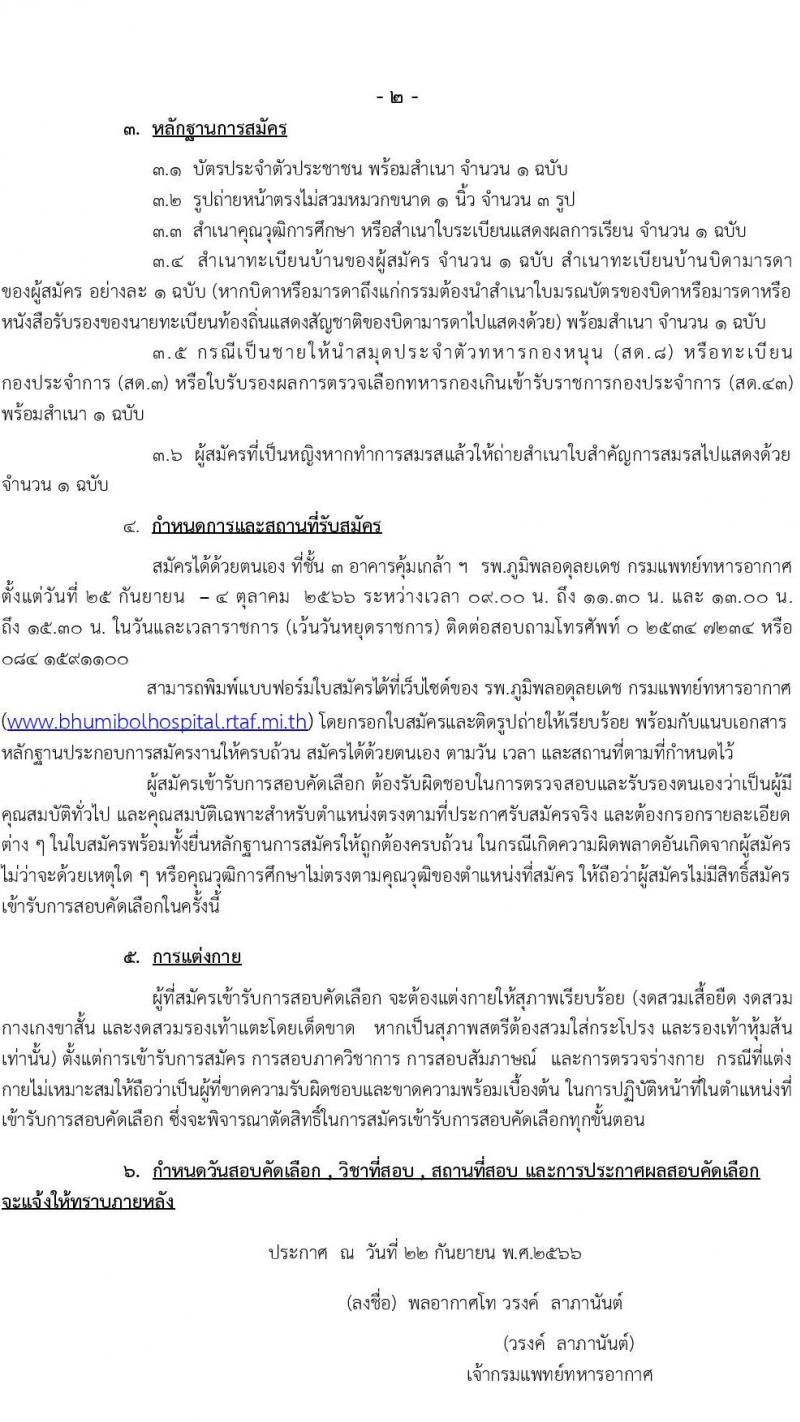 - ๒ -

๓. หลักฐานการสมัคร

๓.๑ บัตรประจำตัวประชาชน พร้อมสำเนา จำนวน ๑ ฉบับ

๓.๒ รูปถ่ายหน้าตรงไม่สวมหมวกขนาด ๑ นิ้ว จำนวน ๓ รูป

๓.๓ สำเนาคุณวุฒิการศึกษา หรือสำเนาใบระเบียนแสดงผลการเรียน จำนวน ๑ ฉบับ

๓.๔ สำเนาทะเบียนบ้านของผู้สมัคร จำนวน ๑ ฉบับ สำเนาทะเบียนบ้านบิดามารดาของผู้สมัคร อย่างละ ๑ ฉบับ (หากบิดาหรือมารดาถึงแก่กรรมต้องนำสำเนาใบมรณบัตรของบิดาหรือมารดาหรือหนังสือรับรองของนายทะเบียนท้องถิ่นแสดงสัญชาติของบิดามารดาไปแสดงด้วย) พร้อมสำเนา จำนวน ๑ ฉบับ

๓.๕ กรณีเป็นชายให้นำสมุดประจำตัวทหารกองหนุน (สด.๘) หรือทะเบียนกองประจำการ (สด.๓) หรือใบรับรองผลการตรวจเลือกทหารกองเกินเข้ารับราชการกองประจำการ (สด.๔๓) พร้อมสำเนา ๑ ฉบับ

๓.๖ ผู้สมัครที่เป็นหญิงหากทำการสมรสแล้วให้ถ่ายสำเนาใบสำคัญการสมรสไปแสดงด้วย จำนวน ๑ ฉบับ

๔. กำหนดการและสถานที่รับสมัคร

สมัครได้ด้วยตนเอง ที่ชั้น ๓ อาคารคุ้มเกล้า ฯ รพ.ภูมิพลอดุลยเดช กรมแพทย์ทหารอากาศ ตั้งแต่วันที่ ๒๕ กันยายน – ๔ ตุลาคม ๒๕๖๖ ระหว่างเวลา ๐๙.๐๐ น. ถึง ๑๑.๓๐ น. และ ๑๓.๐๐ น. ถึง ๑๕.๓๐ น. ในวันและเวลาราชการ (เว้นวันหยุดราชการ) ติดต่อสอบถามโทรศัพท์ ๐ ๒๕๓๔ ๗๒๓๔ หรือ ๐๘๔ ๑๕๙๑๑๐๐

สามารถพิมพ์แบบฟอร์มใบสมัครได้ที่เว็บไซต์ของ รพ.ภูมิพลอดุลยเดช กรมแพทย์ทหารอากาศ (www.bhumibolhospital.rtaf.mi.th) โดยกรอกใบสมัครและติดรูปถ่ายให้เรียบร้อย พร้อมกับแนบเอกสารหลักฐานประกอบการสมัครงานให้ครบถ้วน สมัครได้ด้วยตนเอง ตามวัน เวลา และสถานที่ตามที่กำหนดไว้

ผู้สมัครเข้ารับการสอบคัดเลือก ต้องรับผิดชอบในการตรวจสอบและรับรองตนเองว่าเป็นผู้มีคุณสมบัติทั่วไป และคุณสมบัติเฉพาะสำหรับตำแหน่งตรงตามที่ประกาศรับสมัครจริง และต้องกรอกรายละเอียดต่าง ๆ ในใบสมัครพร้อมทั้งยื่นหลักฐานการสมัครให้ถูกต้องครบถ้วน ในกรณีเกิดความผิดพลาดอันเกิดจากผู้สมัครไม่ว่าจะด้วยเหตุใด ๆ หรือคุณวุฒิการศึกษาไม่ตรงตามคุณวุฒิของตำแหน่งที่สมัคร ให้ถือว่าผู้สมัครไม่มีสิทธิ์สมัครเข้ารับการสอบคัดเลือกในครั้งนี้

๕. การแต่งกาย

ผู้ที่สมัครเข้ารับการสอบคัดเลือก จะต้องแต่งกายให้สุภาพเรียบร้อย (งดสวมเสื้อยืด งดสวมกางเกงขาสั้น และงดสวมรองเท้าแตะโดยเด็ดขาด หากเป็นสุภาพสตรีต้องสวมใส่กระโปรง และรองเท้าหุ้มส้นเท่านั้น) ตั้งแต่การเข้ารับการสมัคร การสอบภาควิชาการ การสอบสัมภาษณ์ และการตรวจร่างกาย กรณีที่แต่งกายไม่เหมาะสมให้ถือว่าเป็นผู้ที่ขาดความรับผิดชอบและขาดความพร้อมเบื้องต้น ในการปฏิบัติหน้าที่ในตำแหน่งที่เข้ารับการสอบคัดเลือก ซึ่งจะพิจารณาตัดสิทธิ์ในการสมัครเข้ารับการสอบคัดเลือกทุกขั้นตอน

๖. กำหนดวันสอบคัดเลือก , วิชาที่สอบ , สถานที่สอบ และการประกาศผลสอบคัดเลือก จะแจ้งให้ทราบภายหลัง

ประกาศ ณ วันที่ ๒๒ กันยายน พ.ศ.๒๕๖๖

(ลงชื่อ) พลอากาศโท วรงค์ ลาภานันต์

(วรงค์ ลาภานันต์)
เจ้ากรมแพทย์ทหารอากาศ